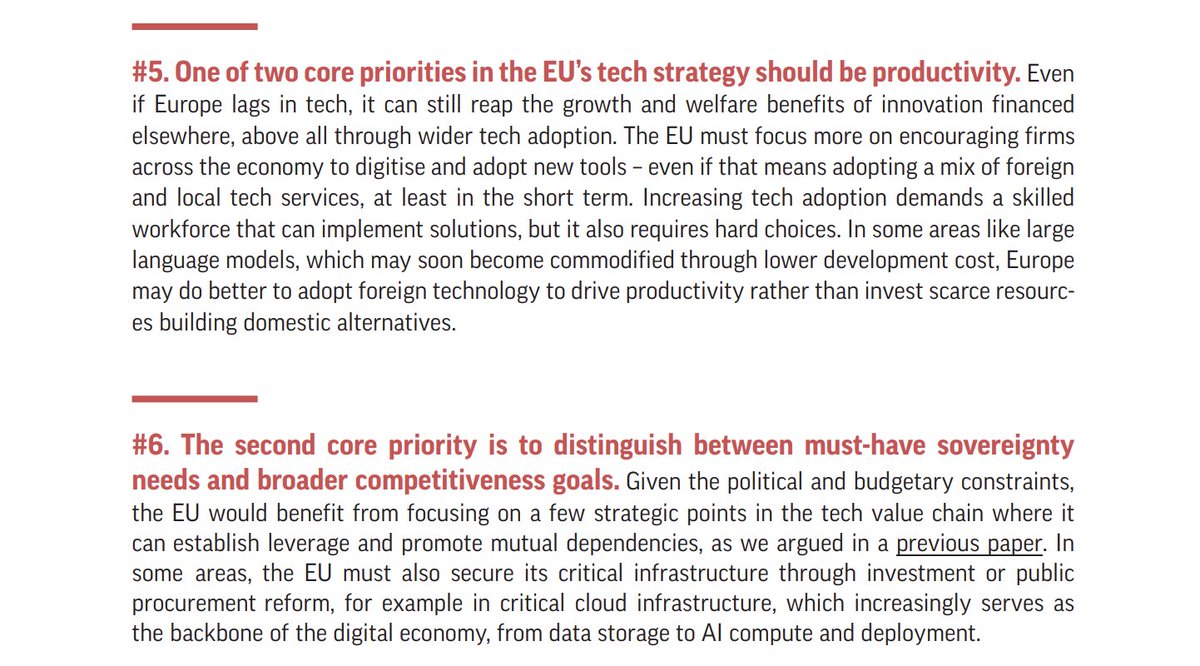 #5. One of two core priorities in the EU's tech strategy should be productivity. Even if Europe lags in tech, it can still reap the growth and welfare benefits of innovation financed elsewhere, above all through wider tech adoption. The EU must focus more on encouraging firms across the economy to digitise and adopt new tools – even if that means adopting a mix of foreign and local tech services, at least in the short term. Increasing tech adoption demands a skilled workforce that can implement solutions, but it also requires hard choices. In some areas like large language models, which may soon become commodified through lower development cost, Europe may do better to adopt foreign technology to drive productivity rather than invest scarce resources building domestic alternatives.

#6. The second core priority is to distinguish between must-have sovereignty needs and broader competitiveness goals. Given the political and budgetary constraints, the EU would benefit from focusing on a few strategic points in the tech value chain where it can establish leverage and promote mutual dependencies, as we argued in a previous paper. In some areas, the EU must also secure its critical infrastructure through investment or public procurement reform, for example in critical cloud infrastructure, which increasingly serves as the backbone of the digital economy, from data storage to AI compute and deployment.